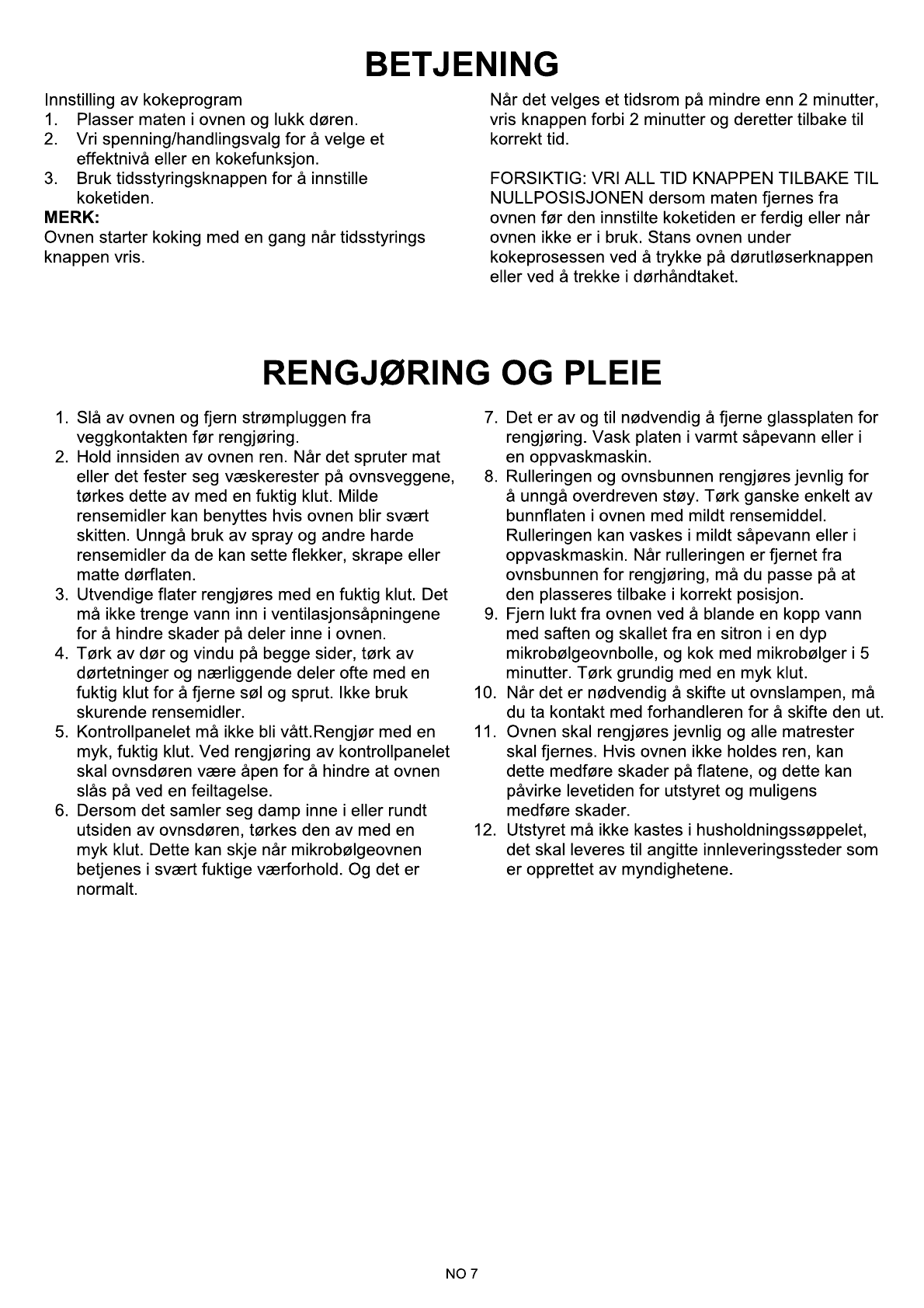 BETJENING

Innstilling av kokeprogram
1. Plasser maten i ovnen og lukk døren.
2. Vri spenning/handlingsvalg for å velge et effektnivå eller en kokefunksjon.
3. Bruk tidsstyringsknappen for å innstille koketiden.
MERK:
Ovnen starter koking med en gang når tidsstyrings knappen vris.

Når det velges et tidsrom på mindre enn 2 minutter, vris knappen forbi 2 minutter og deretter tilbake til korrekt tid.

FORSIKTIG: VRI ALL TID KNAPPEN TILBAKE TIL NULLPOSISJONEN dersom maten fjernes fra ovnen før den innstilte koketiden er ferdig eller når ovnen ikke er i bruk. Stans ovnen under kokeprosessen ved å trykke på dørutløserknappen eller ved å trekke i dørhåndtaket.

RENGJØRING OG PLEIE

1. Slå av ovnen og fjern strømpluggen fra veggkontakten før rengjøring.
2. Hold innsiden av ovnen ren. Når det spruter mat eller det fester seg væskerester på ovnsveggene, tørkes dette av med en fuktig klut. Milde rensemidler kan benyttes hvis ovnen blir svært skitten. Unngå bruk av spray og andre harde rensemidler da de kan sette flekker, skrape eller matte dørflaten.
3. Utvendige flater rengjøres med en fuktig klut. Det må ikke trenge vann inn i ventilasjonsåpningene for å hindre skader på deler inne i ovnen.
4. Tørk av dør og vindu på begge sider, tørk av dørtetninger og nærliggende deler ofte med en fuktig klut for å fjerne søl og sprut. Ikke bruk skurende rensemidler.
5. Kontrollpanelet må ikke bli vått.Rengjør med en myk, fuktig klut. Ved rengjøring av kontrollpanelet skal ovnsdøren være åpen for å hindre at ovnen slås på ved en feiltagelse.
6. Dersom det samler seg damp inne i eller rundt utsiden av ovnsdøren, tørkes den av med en myk klut. Dette kan skje når mikrobølgeovnen betjenes i svært fuktige værforhold. Og det er normalt.
7. Det er av og til nødvendig å fjerne glassplaten for rengjøring. Vask platen i varmt såpevann eller i en oppvaskmaskin.
8. Rulleringen og ovnsbunnen rengjøres jevnlig for å unngå overdreven støy. Tørk ganske enkelt av bunnflaten i ovnen med mildt rensemiddel. Rulleringen kan vaskes i mildt såpevann eller i oppvaskmaskin. Når rulleringen er fjernet fra ovnsbunnen for rengjøring, må du passe på at den plasseres tilbake i korrekt posisjon.
9. Fjern lukt fra ovnen ved å blande en kopp vann med saften og skallet fra en sitron i en dyp mikrobølgeovnbolle, og kok med mikrobølger i 5 minutter. Tørk grundig med en myk klut.
10. Når det er nødvendig å skifte ut ovnslampen, må du ta kontakt med forhandleren for å skifte den ut.
11. Ovnen skal rengjøres jevnlig og alle matrester skal fjernes. Hvis ovnen ikke holdes ren, kan dette medføre skader på flatene, og dette kan påvirke levetiden for utstyret og muligens medføre skader.
12. Utstyret må ikke kastes i husholdningssøppelet, det skal leveres til angitte innleveringssteder som er opprettet av myndighetene.

NO 7